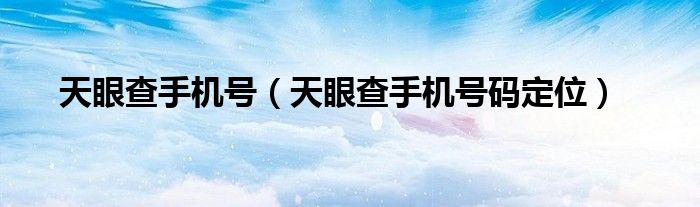 天眼查手机号（天眼查手机号码定位）